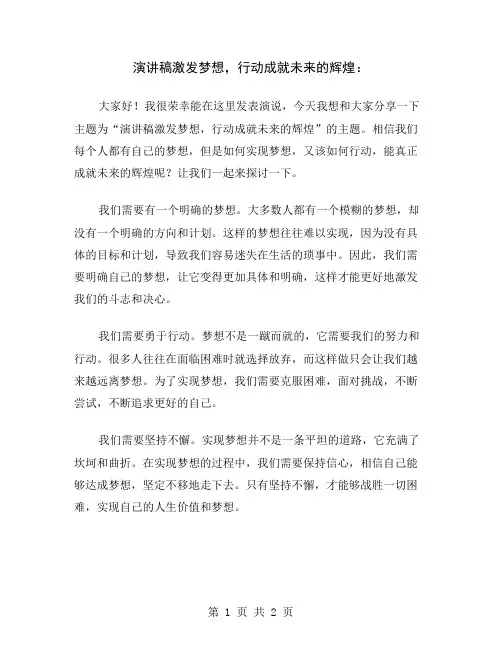 演讲稿激发梦想，行动成就未来的辉煌：

大家好！我很荣幸能在这里发表演说，今天我想和大家分享一下主题为“演讲稿激发梦想，行动成就未来的辉煌”的主题。相信我们每个人都有自己的梦想，但是如何实现梦想，又该如何行动，能真正成就未来的辉煌呢？让我们一起来探讨一下。

我们需要有一个明确的梦想。大多数人都有一个模糊的梦想，却没有一个明确的方向和计划。这样的梦想往往难以实现，因为没有具体的目标和计划，导致我们容易迷失在生活的琐事中。因此，我们需要明确自己的梦想，让它变得更加具体和明确，这样才能更好地激发我们的斗志和决心。

我们需要勇于行动。梦想不是一蹴而就的，它需要我们的努力和行动。很多人往往在面临困难时就选择放弃，而这样做只会让我们越来越远离梦想。为了实现梦想，我们需要克服困难，面对挑战，不断尝试，不断追求更好的自己。

我们需要坚持不懈。实现梦想并不是一条平坦的道路，它充满了坎坷和曲折。在实现梦想的过程中，我们需要保持信心，相信自己能够达成梦想，坚定不移地走下去。只有坚持不懈，才能够战胜一切困难，实现自己的人生价值和梦想。

第 1 页 共 2 页